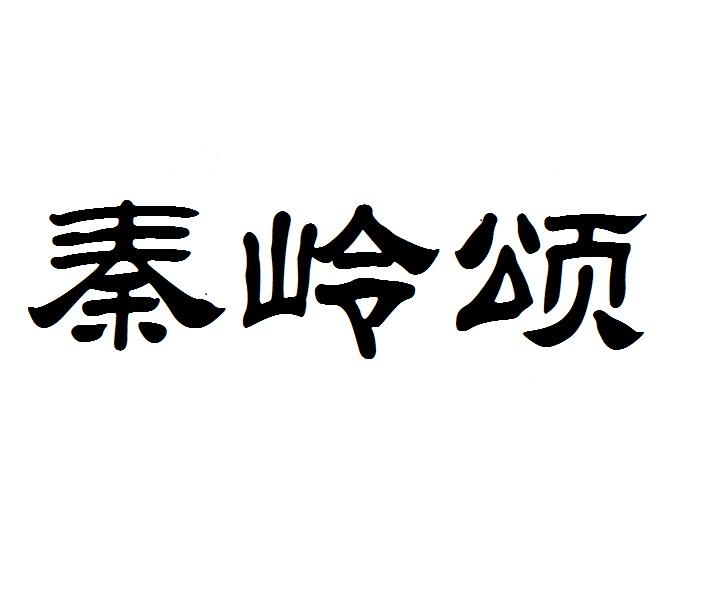 秦岭颂